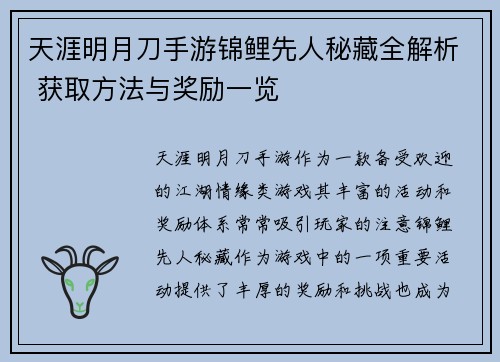 天涯明月刀手游锦鲤先人秘藏全解析 获取方法与奖励一览

天涯明月刀手游作为一款备受欢迎的江湖情缘类游戏其丰富的活动和奖励体系常常吸引玩家的注意锦鲤先人秘藏作为游戏中的一项重要活动提供了丰厚的奖励和挑战也成为